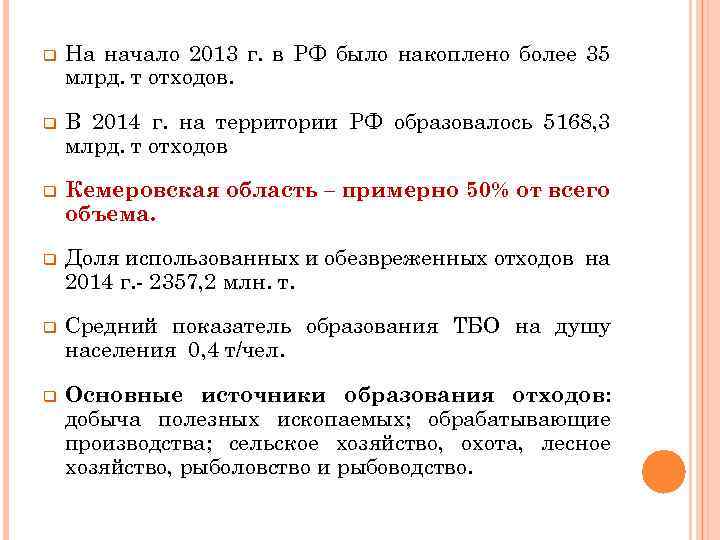 На начало 2013 г. в РФ было накоплено более 35 млрд. т отходов.

В 2014 г. на территории РФ образовалось 5168,3 млрд. т отходов

Кемеровская область – примерно 50% от всего объема.

Доля использованных и обезвреженных отходов на 2014 г.- 2357,2 млн. т.

Средний показатель образования ТБО на душу населения 0,4 т/чел.

Основные источники образования отходов: добыча полезных ископаемых; обрабатывающие производства; сельское хозяйство, охота, лесное хозяйство, рыболовство и рыбоводство.